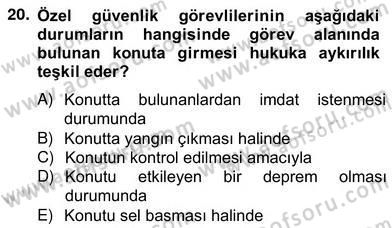 20. Özel güvenlik görevlilerinin aşağıdaki durumların hangisinde görev alanında bulunan konuta girmesi hukuka aykırılık teşkil eder?

A) Konutta bulunanlardan imdat istenmesi durumunda
B) Konutta yangın çıkması halinde
C) Konutun kontrol edilmesi amacıyla
D) Konutu etkileyen bir deprem olması durumunda
E) Konutu sel basması halinde

www.aofsoru.com